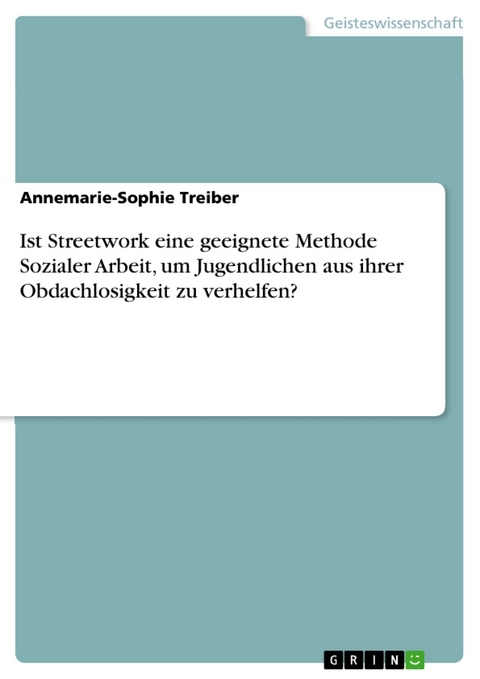 Geisteswissenschaft

Annemarie-Sophie Treiber

Ist Streetwork eine geeignete Methode Sozialer Arbeit, um Jugendlichen aus ihrer Obdachlosigkeit zu verhelfen?

GRIN